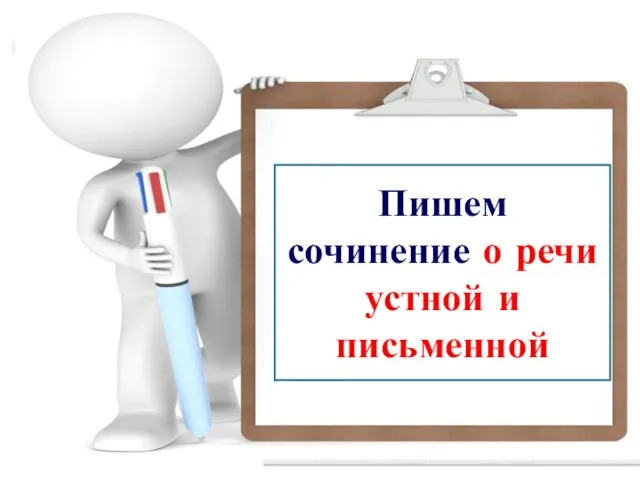 Пишем сочинение о речи устной и письменной